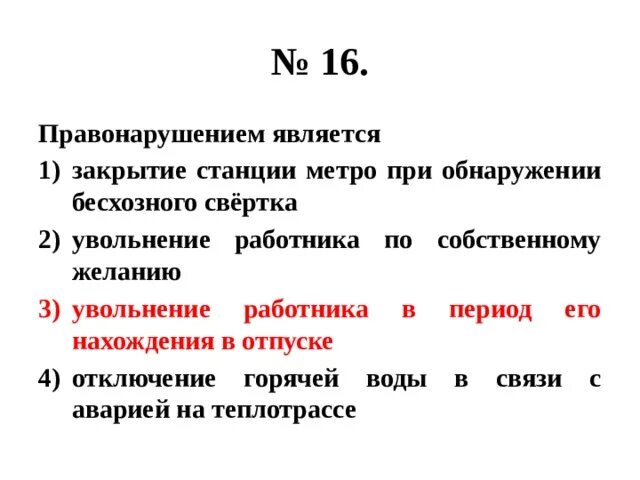 № 16.

Правонарушением является

1) закрытие станции метро при обнаружении бесхозного свёртка

2) увольнение работника по собственному желанию

3) увольнение работника в период его нахождения в отпуске

4) отключение горячей воды в связи с аварией на теплотрассе